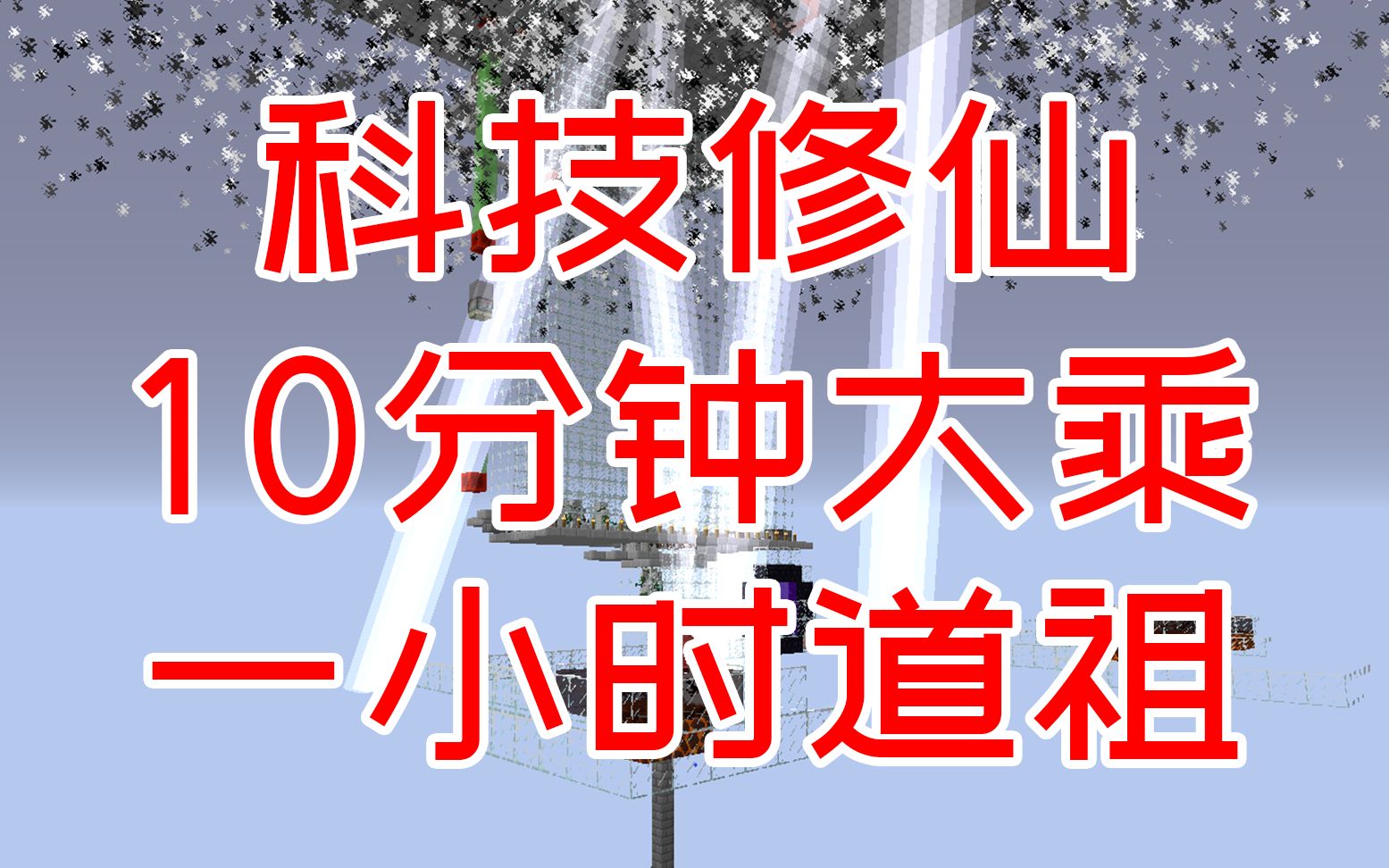 科技修仙
10分钟大乘
一小时道祖